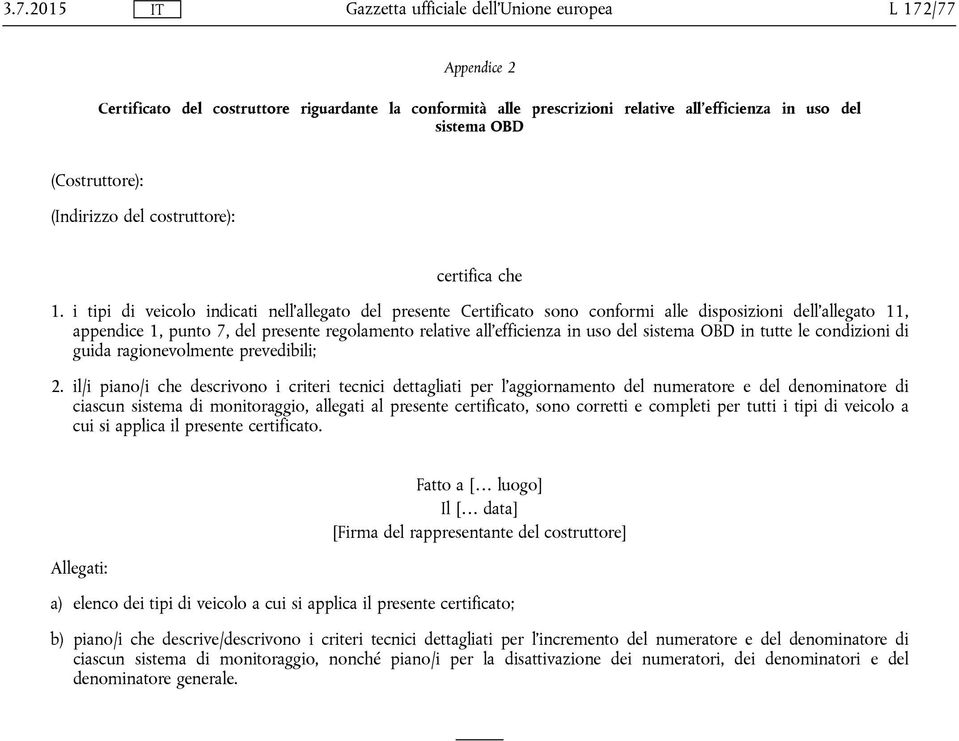 3.7.2015 IT Gazzetta ufficiale dell'Unione europea L 172/77

Appendice 2

Certificato del costruttore riguardante la conformità alle prescrizioni relative all'efficienza in uso del sistema OBD

(Costruttore):

(Indirizzo del costruttore):

certifica che

1. i tipi di veicolo indicati nell'allegato del presente Certificato sono conformi alle disposizioni dell'allegato 11, appendice 1, punto 7, del presente regolamento relative all'efficienza in uso del sistema OBD in tutte le condizioni di guida ragionevolmente prevedibili;

2. il/i piano/i che descrivono i criteri tecnici dettagliati per l'aggiornamento del numeratore e del denominatore di ciascun sistema di monitoraggio, allegati al presente certificato, sono corretti e completi per tutti i tipi di veicolo a cui si applica il presente certificato.

Fatto a [… luogo]
Il [… data]
[Firma del rappresentante del costruttore]

Allegati:

a) elenco dei tipi di veicolo a cui si applica il presente certificato;

b) piano/i che descrive/descrivono i criteri tecnici dettagliati per l'incremento del numeratore e del denominatore di ciascun sistema di monitoraggio, nonché piano/i per la disattivazione dei numeratori, dei denominatori e del denominatore generale.